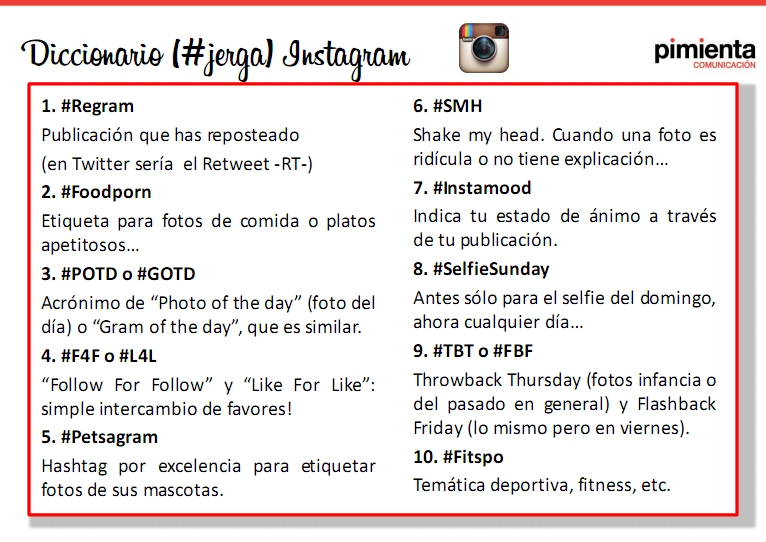 Diccionario (#jerga) Instagram

pimienta
COMUNICACIÓN

1. #Regram

Publicación que has reposteado
(en Twitter sería el Retweet -RT-)

2. #Foodporn

Etiqueta para fotos de comida o platos apetitosos…

3. #POTD o #GOTD

Acrónimo de “Photo of the day” (foto del día) o “Gram of the day”, que es similar.

4. #F4F o #L4L

“Follow For Follow” y “Like For Like”: simple intercambio de favores!

5. #Petsagram

Hashtag por excelencia para etiquetar fotos de sus mascotas.

6. #SMH

Shake my head. Cuando una foto es ridícula o no tiene explicación…

7. #Instamood

Indica tu estado de ánimo a través de tu publicación.

8. #SelfieSunday

Antes sólo para el selfie del domingo, ahora cualquier día…

9. #TBT o #FBF

Throwback Thursday (fotos infancia o del pasado en general) y Flashback Friday (lo mismo pero en viernes).

10. #Fitspo

Temática deportiva, fitness, etc.